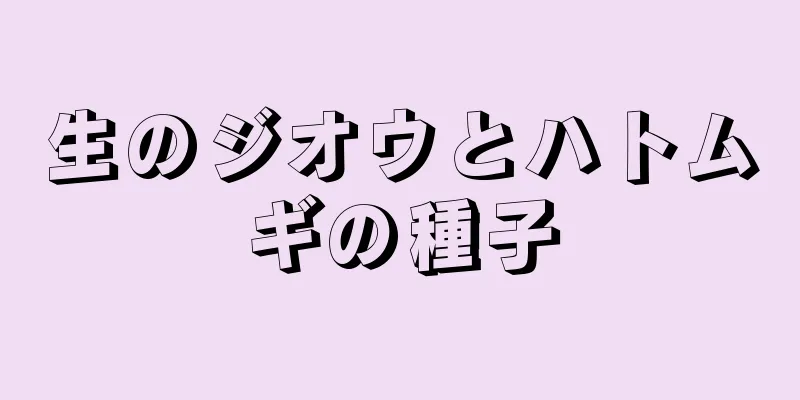 生のジオウとハトムギの種子